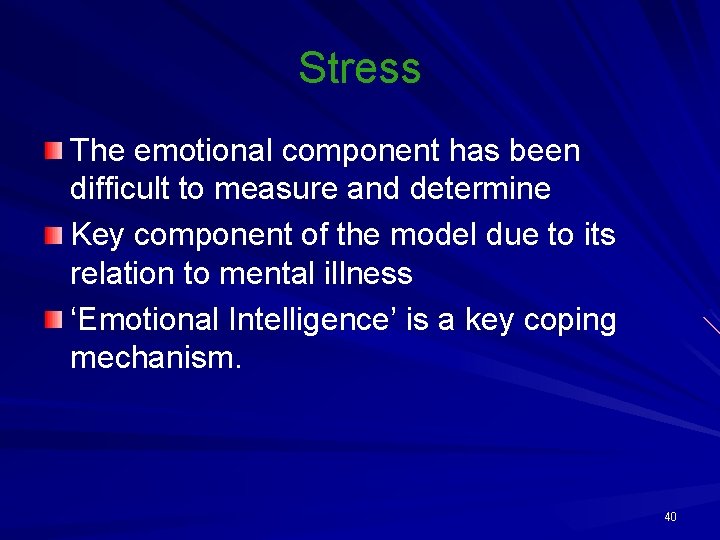 Stress

The emotional component has been difficult to measure and determine

Key component of the model due to its relation to mental illness

‘Emotional Intelligence’ is a key coping mechanism.

40